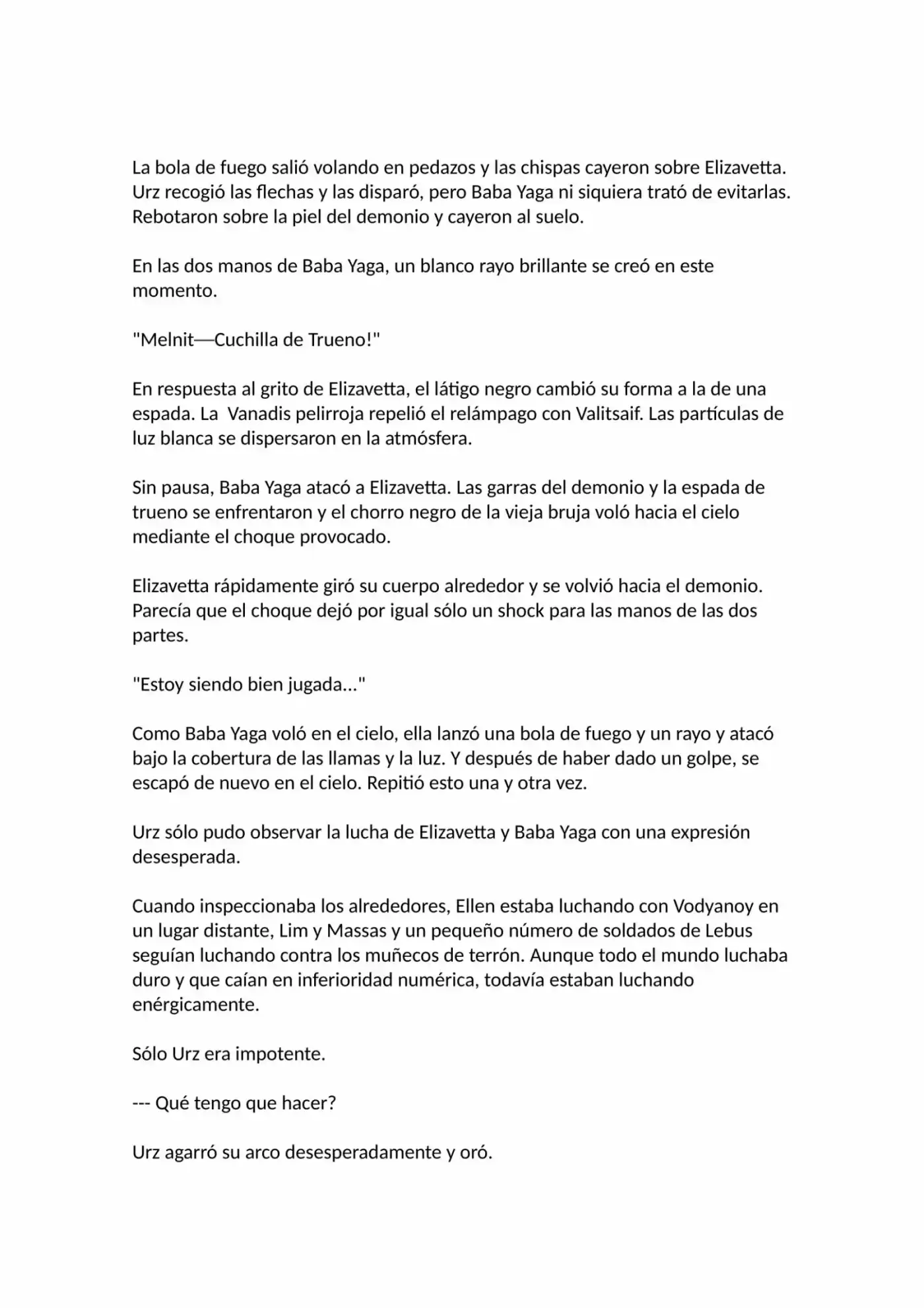 La bola de fuego salió volando en pedazos y las chispas cayeron sobre Elizavetta. Urz recogió las flechas y las disparó, pero Baba Yaga ni siquiera trató de evitarlas. Rebotaron sobre la piel del demonio y cayeron al suelo.

En las dos manos de Baba Yaga, un blanco rayo brillante se creó en este momento.

"Melnit—Cuchilla de Trueno!"

En respuesta al grito de Elizavetta, el látigo negro cambió su forma a la de una espada. La Vanadis pelirroja repelió el relámpago con Valitsaif. Las partículas de luz blanca se dispersaron en la atmósfera.

Sin pausa, Baba Yaga atacó a Elizavetta. Las garras del demonio y la espada de trueno se enfrentaron y el chorro negro de la vieja bruja voló hacia el cielo mediante el choque provocado.

Elizavetta rápidamente giró su cuerpo alrededor y se volvió hacia el demonio. Parecía que el choque dejó por igual sólo un shock para las manos de las dos partes.

"Estoy siendo bien jugada..."

Como Baba Yaga voló en el cielo, ella lanzó una bola de fuego y un rayo y atacó bajo la cobertura de las llamas y la luz. Y después de haber dado un golpe, se escapó de nuevo en el cielo. Repitió esto una y otra vez.

Urz sólo pudo observar la lucha de Elizavetta y Baba Yaga con una expresión desesperada.

Cuando inspeccionaba los alrededores, Ellen estaba luchando con Vodyanoy en un lugar distante, Lim y Massas y un pequeño número de soldados de Lebus seguían luchando contra los muñecos de terrón. Aunque todo el mundo luchaba duro y que caían en inferioridad numérica, todavía estaban luchando enérgicamente.

Sólo Urz era impotente.

--- Qué tengo que hacer?

Urz agarró su arco desesperadamente y oró.